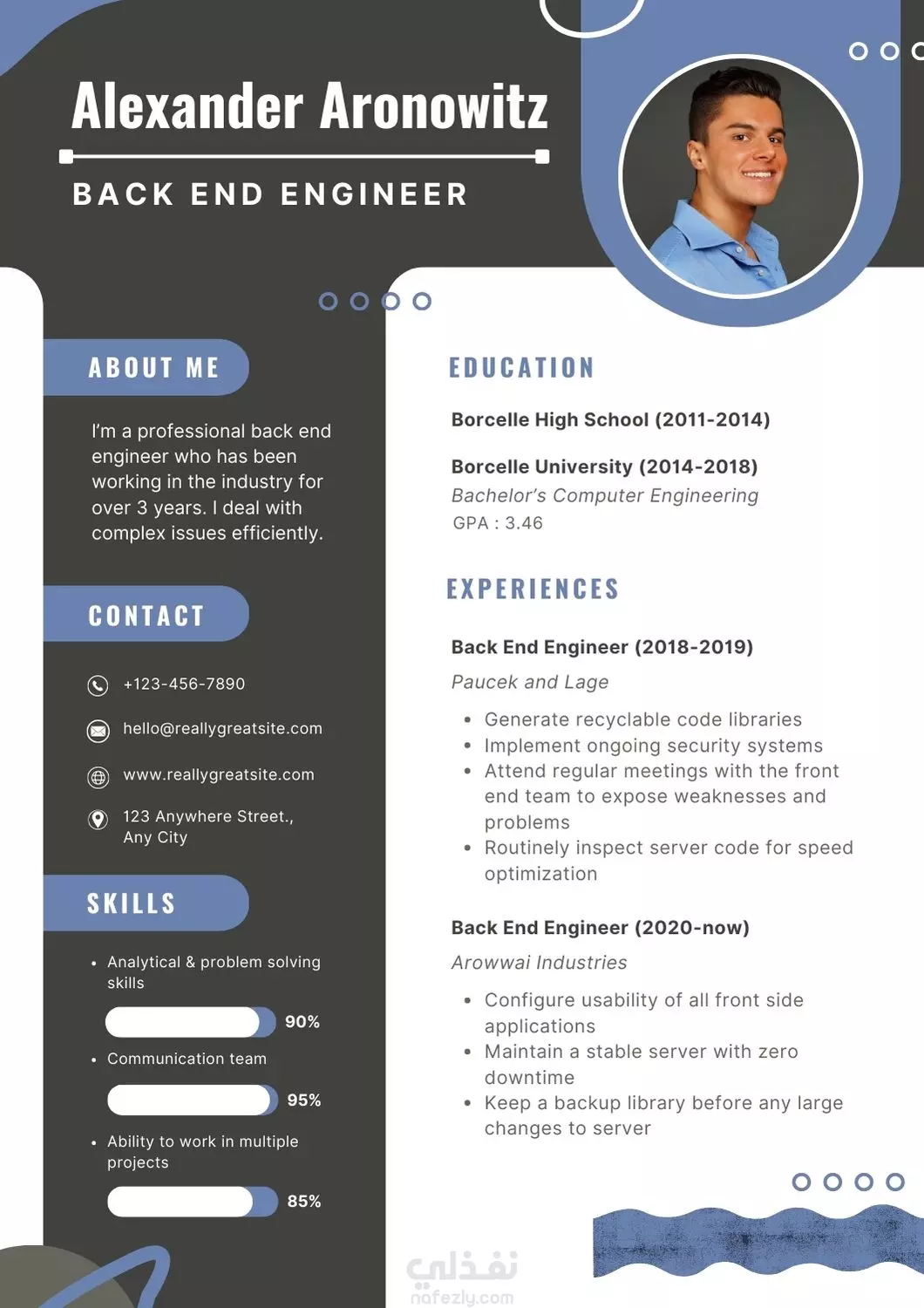 Alexander Aronowitz

BACK END ENGINEER

ABOUT ME

I'm a professional back end engineer who has been working in the industry for over 3 years. I deal with complex issues efficiently.

CONTACT

+123-456-7890

hello@reallygreatsite.com

www.reallygreatsite.com

123 Anywhere Street., Any City

SKILLS

• Analytical & problem solving skills

90%

• Communication team

95%

• Ability to work in multiple projects

85%

EDUCATION

Borcelle High School (2011-2014)

Borcelle University (2014-2018)
Bachelor's Computer Engineering
GPA : 3.46

EXPERIENCES

Back End Engineer (2018-2019)
Paucek and Lage

• Generate recyclable code libraries
• Implement ongoing security systems
• Attend regular meetings with the front end team to expose weaknesses and problems
• Routinely inspect server code for speed optimization

Back End Engineer (2020-now)
Arowwai Industries

• Configure usability of all front side applications
• Maintain a stable server with zero downtime
• Keep a backup library before any large changes to server

نفذلي
nafezly.com